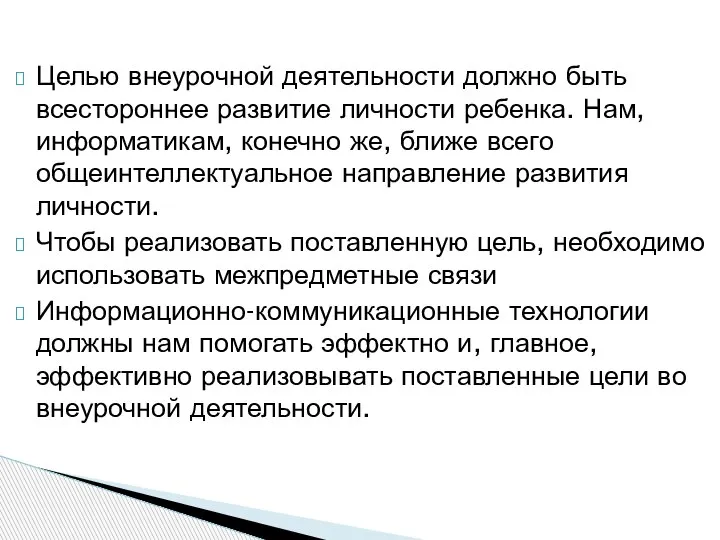 Целью внеурочной деятельности должно быть всестороннее развитие личности ребенка. Нам, информатикам, конечно же, ближе всего общеинтеллектуальное направление развития личности.

Чтобы реализовать поставленную цель, необходимо использовать межпредметные связи

Информационно-коммуникационные технологии должны нам помогать эффектно и, главное, эффективно реализовывать поставленные цели во внеурочной деятельности.